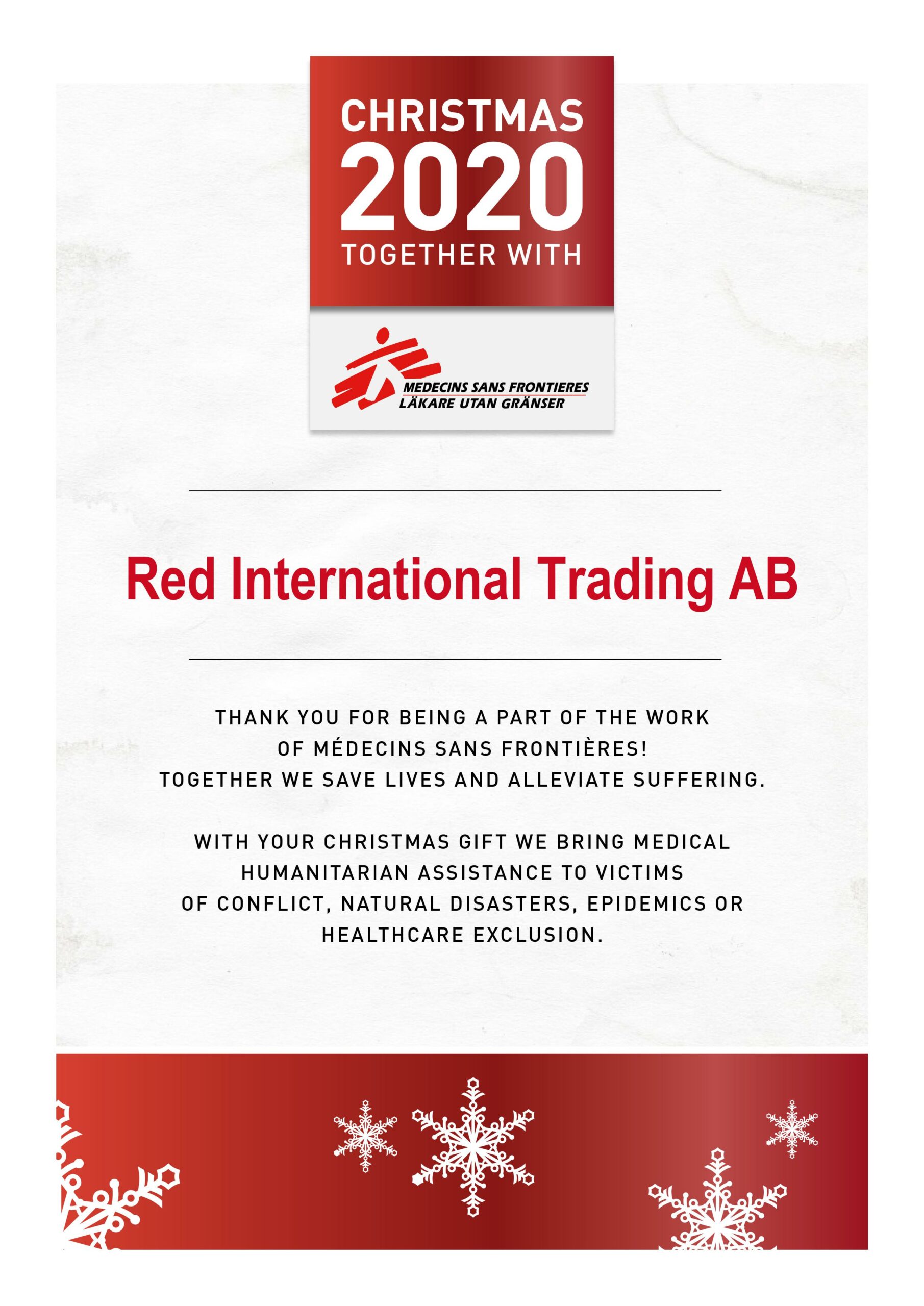 CHRISTMAS
2020
TOGETHER WITH

MEDECINS SANS FRONTIERES
LÄKARE UTAN GRÄNSER

Red International Trading AB

THANK YOU FOR BEING A PART OF THE WORK OF MÉDECINS SANS FRONTIÈRES! TOGETHER WE SAVE LIVES AND ALLEVIATE SUFFERING.

WITH YOUR CHRISTMAS GIFT WE BRING MEDICAL HUMANITARIAN ASSISTANCE TO VICTIMS OF CONFLICT, NATURAL DISASTERS, EPIDEMICS OR HEALTHCARE EXCLUSION.